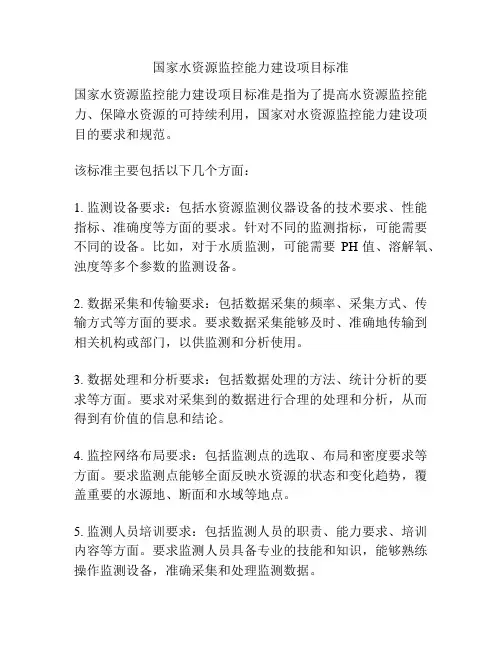 国家水资源监控能力建设项目标准

国家水资源监控能力建设项目标准是指为了提高水资源监控能力、保障水资源的可持续利用，国家对水资源监控能力建设项目的要求和规范。

该标准主要包括以下几个方面：

1. 监测设备要求：包括水资源监测仪器设备的技术要求、性能指标、准确度等方面的要求。针对不同的监测指标，可能需要不同的设备。比如，对于水质监测，可能需要 PH 值、溶解氧、浊度等多个参数的监测设备。

2. 数据采集和传输要求：包括数据采集的频率、采集方式、传输方式等方面的要求。要求数据采集能够及时、准确地传输到相关机构或部门，以供监测和分析使用。

3. 数据处理和分析要求：包括数据处理的方法、统计分析的要求等方面。要求对采集到的数据进行合理的处理和分析，从而得到有价值的信息和结论。

4. 监控网络布局要求：包括监测点的选取、布局和密度要求等方面。要求监测点能够全面反映水资源的状态和变化趋势，覆盖重要的水源地、断面和水域等地点。

5. 监测人员培训要求：包括监测人员的职责、能力要求、培训内容等方面。要求监测人员具备专业的技能和知识，能够熟练操作监测设备，准确采集和处理监测数据。